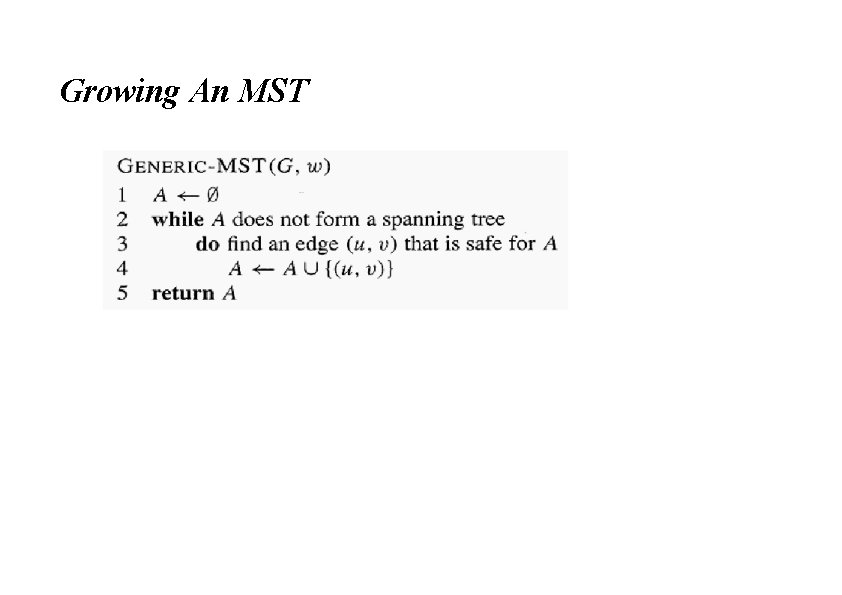 Growing An MST

GENERIC-MST$(G, w)$
1 $A \leftarrow \emptyset$
2 while $A$ does not form a spanning tree
3 do find an edge $(u, v)$ that is safe for $A$
4 $A \leftarrow A \cup \{(u, v)\}$
5 return $A$